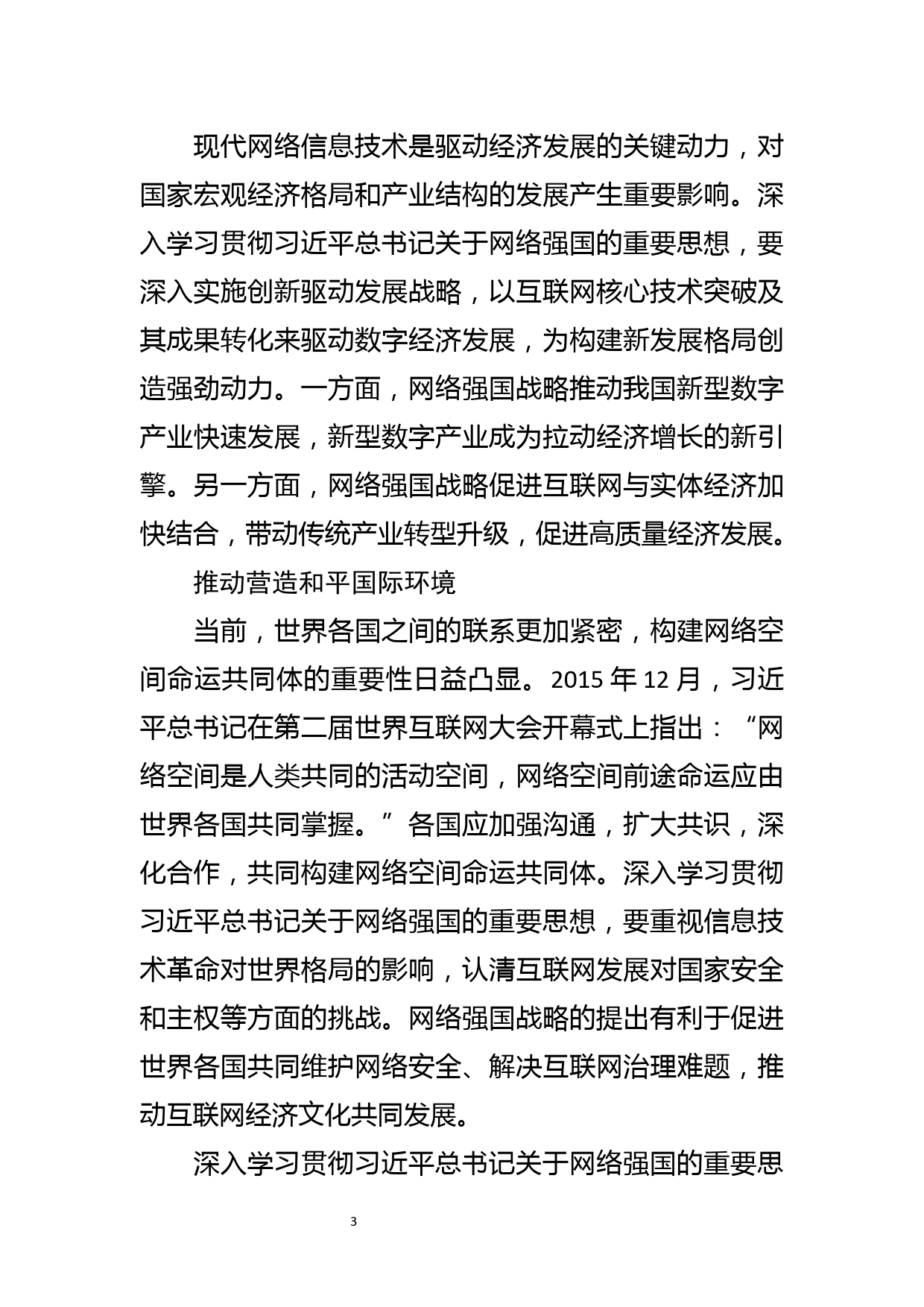 现代网络信息技术是驱动经济发展的关键动力，对国家宏观经济格局和产业结构的发展产生重要影响。深入学习贯彻习近平总书记关于网络强国的重要思想，要深入实施创新驱动发展战略，以互联网核心技术突破及其成果转化来驱动数字经济发展，为构建新发展格局创造强劲动力。一方面，网络强国战略推动我国新型数字产业快速发展，新型数字产业成为拉动经济增长的新引擎。另一方面，网络强国战略促进互联网与实体经济加快结合，带动传统产业转型升级，促进高质量经济发展。

推动营造和平国际环境

当前，世界各国之间的联系更加紧密，构建网络空间命运共同体的重要性日益凸显。2015 年 12 月，习近平总书记在第二届世界互联网大会开幕式上指出：“网络空间是人类共同的活动空间，网络空间前途命运应由世界各国共同掌握。”各国应加强沟通，扩大共识，深化合作，共同构建网络空间命运共同体。深入学习贯彻习近平总书记关于网络强国的重要思想，要重视信息技术革命对世界格局的影响，认清互联网发展对国家安全和主权等方面的挑战。网络强国战略的提出有利于促进世界各国共同维护网络安全、解决互联网治理难题，推动互联网经济文化共同发展。

深入学习贯彻习近平总书记关于网络强国的重要思

3